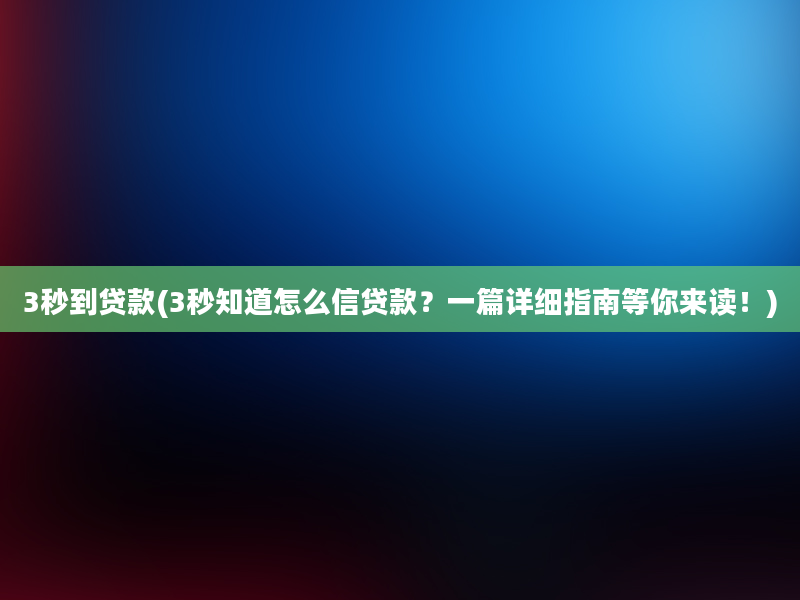 3秒到贷款(3秒知道怎么信贷款？一篇详细指南等你来读！)